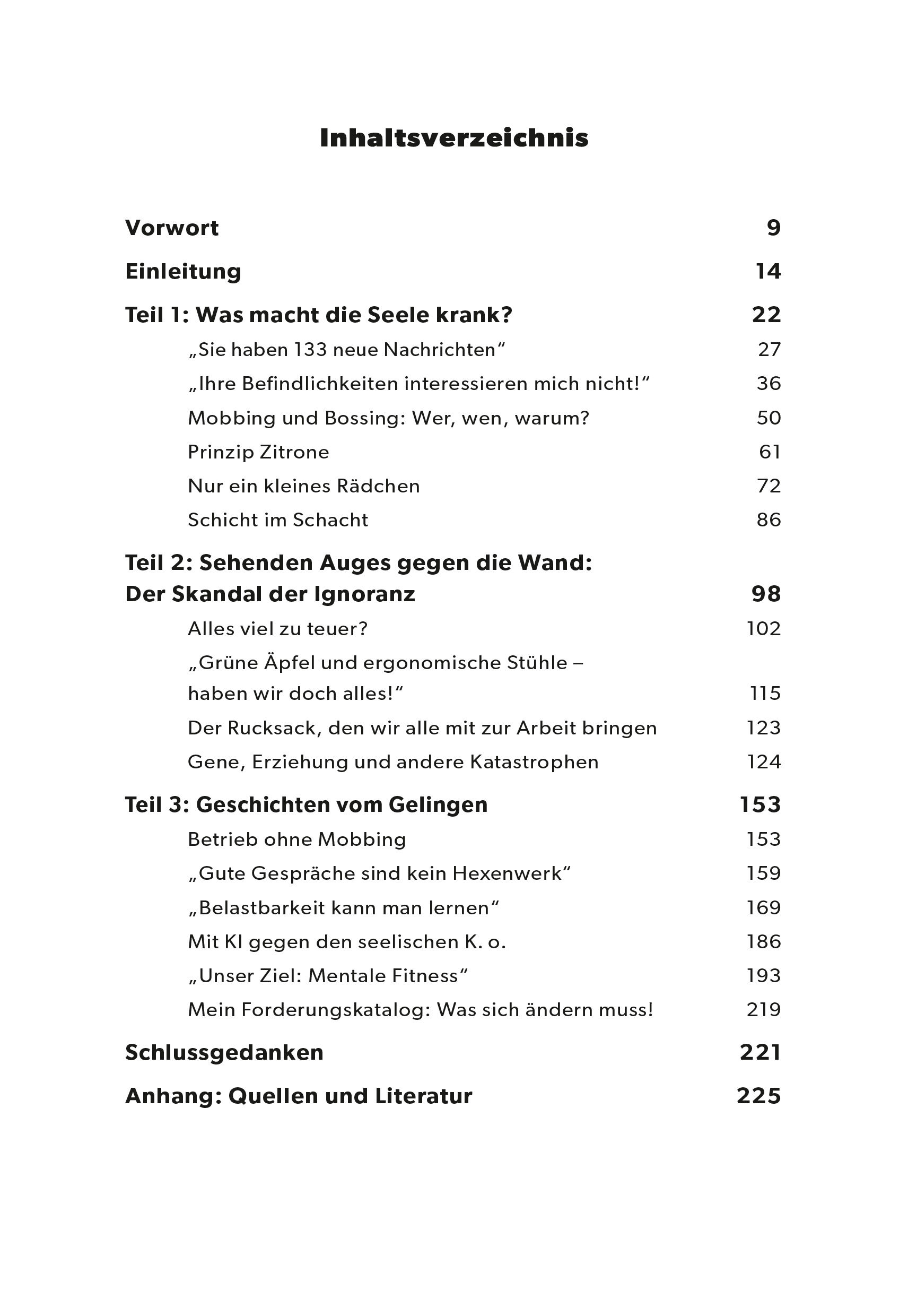 Inhaltsverzeichnis

Vorwort 9

Einleitung 14

Teil 1: Was macht die Seele krank? 22

„Sie haben 133 neue Nachrichten“ 27

„Ihre Befindlichkeiten interessieren mich nicht!“ 36

Mobbing und Bossing: Wer, wen, warum? 50

Prinzip Zitrone 61

Nur ein kleines Rädchen 72

Schicht im Schacht 86

Teil 2: Sehenden Auges gegen die Wand: Der Skandal der Ignoranz 98

Alles viel zu teuer? 102

„Grüne Äpfel und ergonomische Stühle – haben wir doch alles!“ 115

Der Rucksack, den wir alle mit zur Arbeit bringen 123

Gene, Erziehung und andere Katastrophen 124

Teil 3: Geschichten vom Gelingen 153

Betrieb ohne Mobbing 153

„Gute Gespräche sind kein Hexenwerk“ 159

„Belastbarkeit kann man lernen“ 169

Mit KI gegen den seelischen K. o. 186

„Unser Ziel: Mentale Fitness“ 193

Mein Forderungskatalog: Was sich ändern muss! 219

Schlussgedanken 221

Anhang: Quellen und Literatur 225